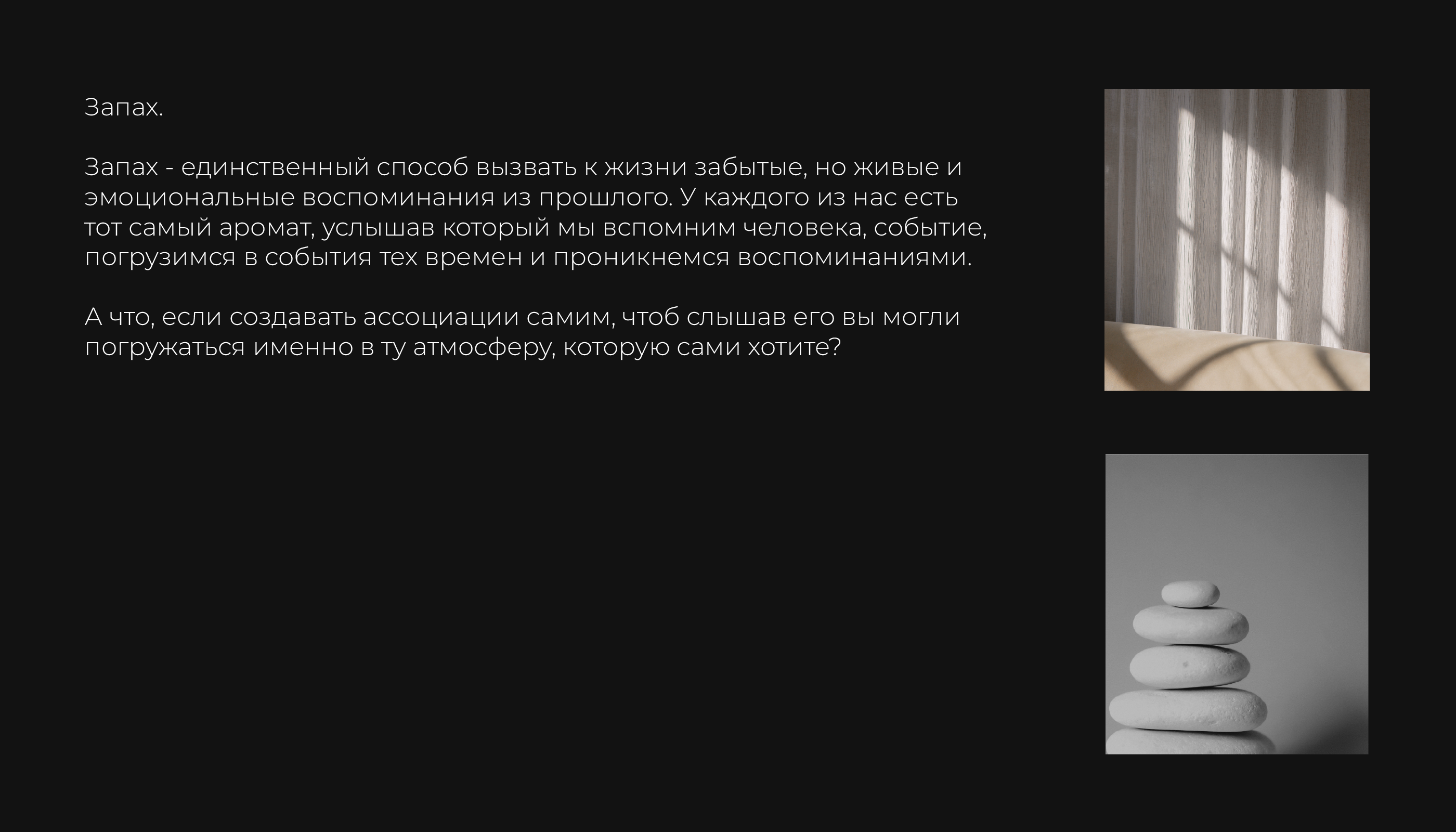 Запах.

Запах - единственный способ вызвать к жизни забытые, но живые и эмоциональные воспоминания из прошлого. У каждого из нас есть тот самый аромат, услышав который мы вспомним человека, событие, погрузимся в события тех времен и проникнемся воспоминаниями.

А что, если создавать ассоциации самим, чтоб слышав его вы могли погружаться именно в ту атмосферу, которую сами хотите?